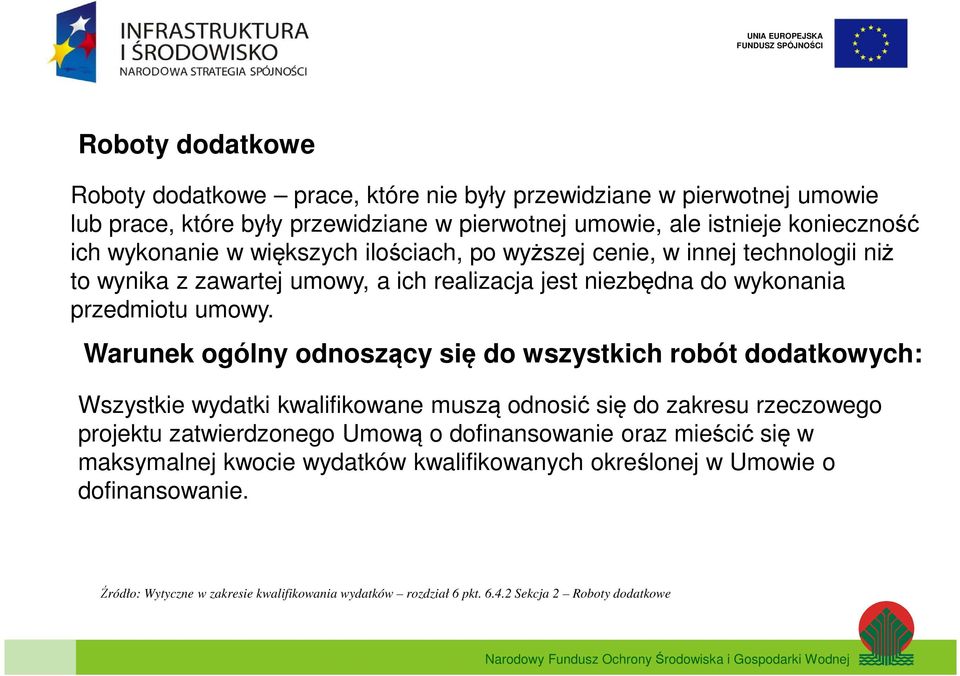 INFRASTRUKTURA I ŚRODOWISKO
NARODOWA STRATEGIA SPÓJNOŚCI

UNIA EUROPEJSKA
FUNDUSZ SPÓJNOŚCI

Roboty dodatkowe

Roboty dodatkowe – prace, które nie były przewidziane w pierwotnej umowie lub prace, które były przewidziane w pierwotnej umowie, ale istnieje konieczność ich wykonanie w większych ilościach, po wyższej cenie, w innej technologii niż to wynika z zawartej umowy, a ich realizacja jest niezbędna do wykonania przedmiotu umowy.

Warunek ogólny odnoszący się do wszystkich robót dodatkowych:

Wszystkie wydatki kwalifikowane muszą odnosić się do zakresu rzeczowego projektu zatwierdzonego Umową o dofinansowanie oraz mieścić się w maksymalnej kwocie wydatków kwalifikowanych określonej w Umowie o dofinansowanie.

Źródło: Wytyczne w zakresie kwalifikowania wydatków – rozdział 6 pkt. 6.4.2 Sekcja 2 – Roboty dodatkowe

Narodowy Fundusz Ochrony Środowiska i Gospodarki Wodnej